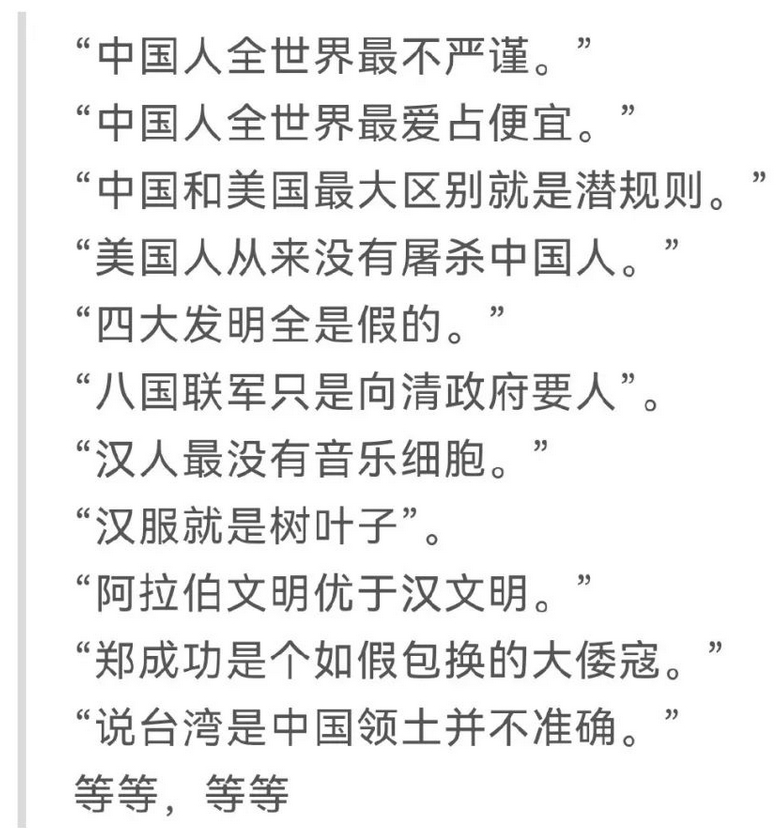 “中国人全世界最不严谨。”
“中国人全世界最爱占便宜。”
“中国和美国最大区别就是潜规则。”
“美国人从来没有屠杀中国人。”
“四大发明全是假的。”
“八国联军只是向清政府要人”。
“汉人最没有音乐细胞。”
“汉服就是树叶子”。
“阿拉伯文明优于汉文明。”
“郑成功是个如假包换的大倭寇。”
“说台湾是中国领土并不准确。”
等等，等等